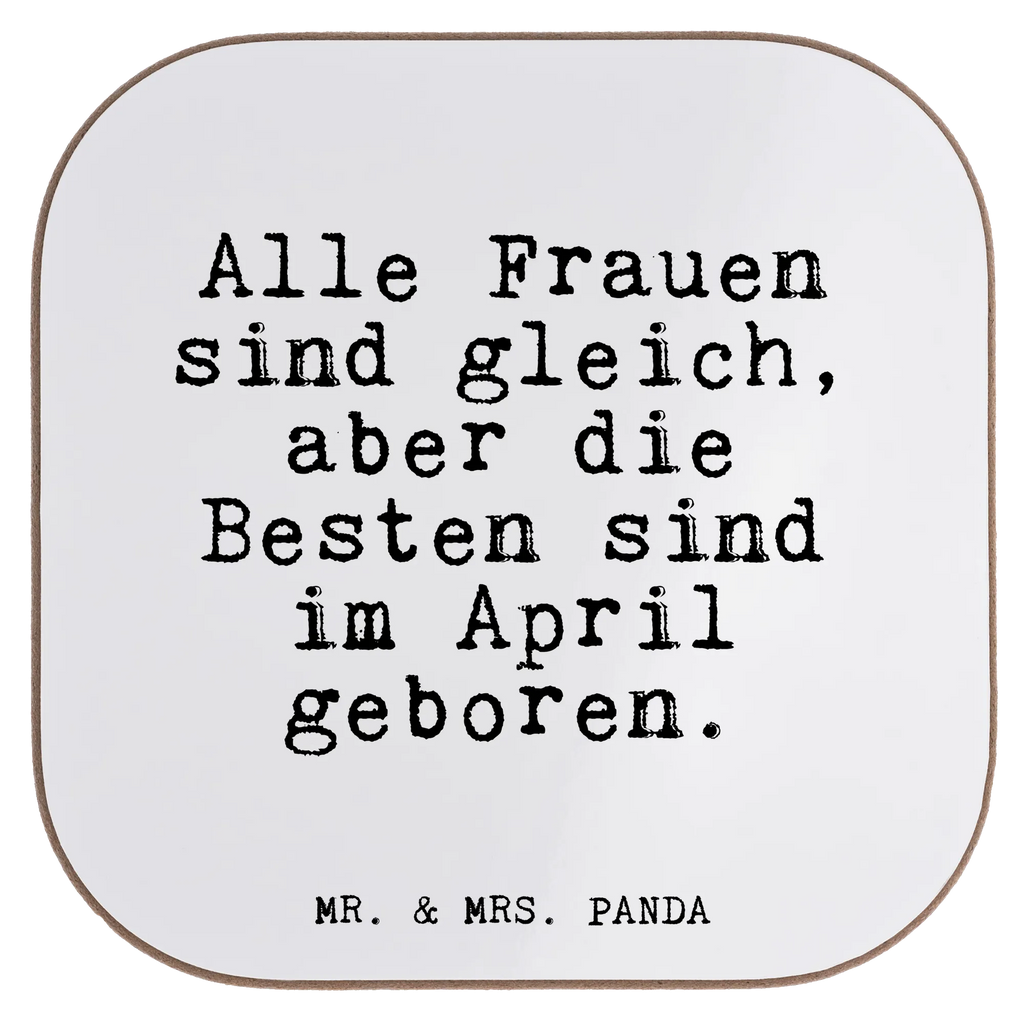 Alle Frauen sind gleich, aber die Besten sind im April geboren.

MR. & MRS. PANDA